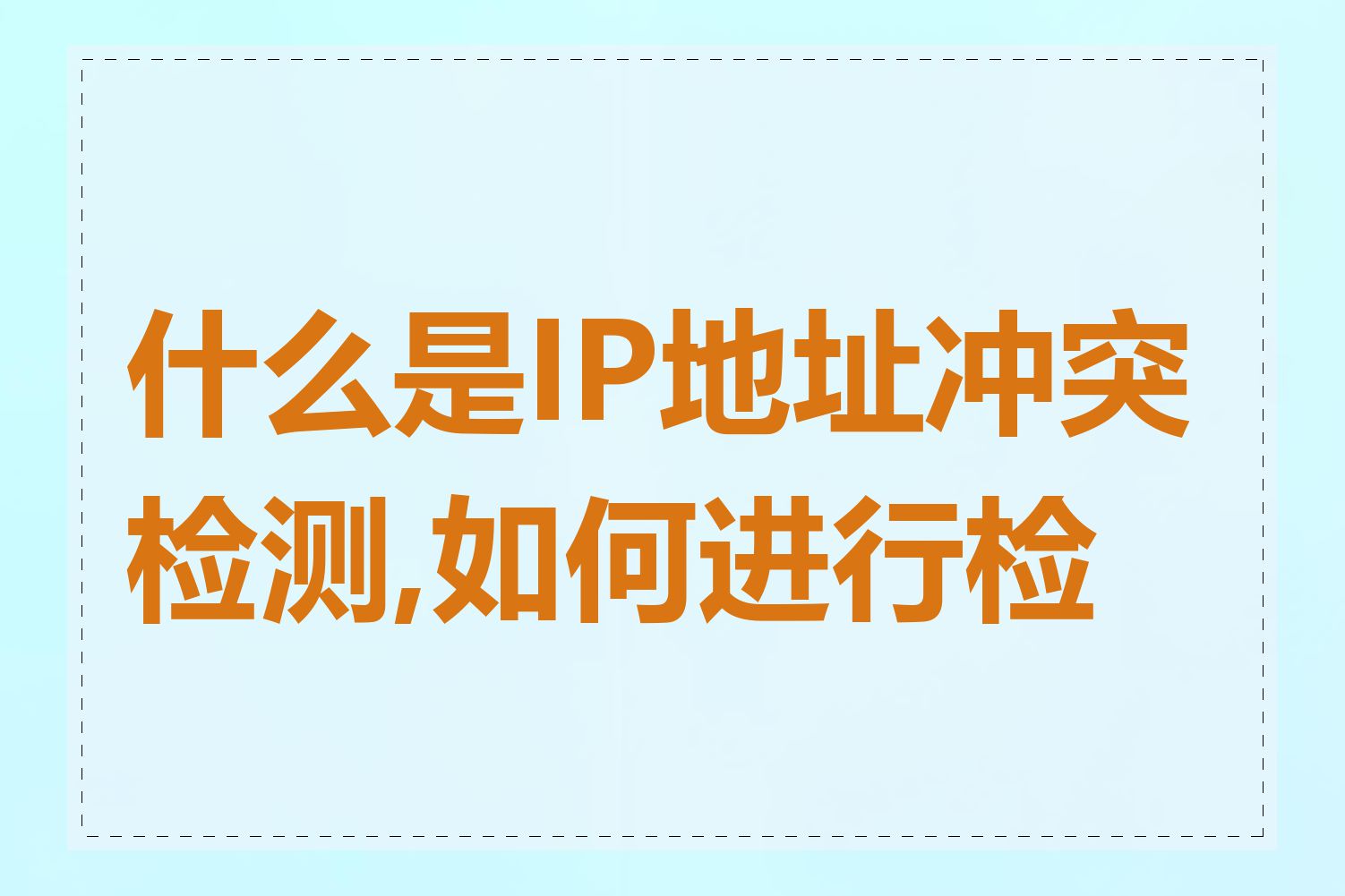 什么是IP地址冲突检测,如何进行检